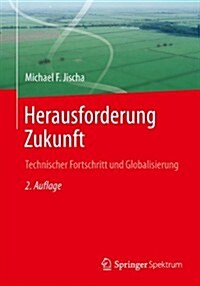 Michael F. Jischa

Herausforderung Zukunft

Technischer Fortschritt und Globalisierung

2. Auflage

Springer Spektrum